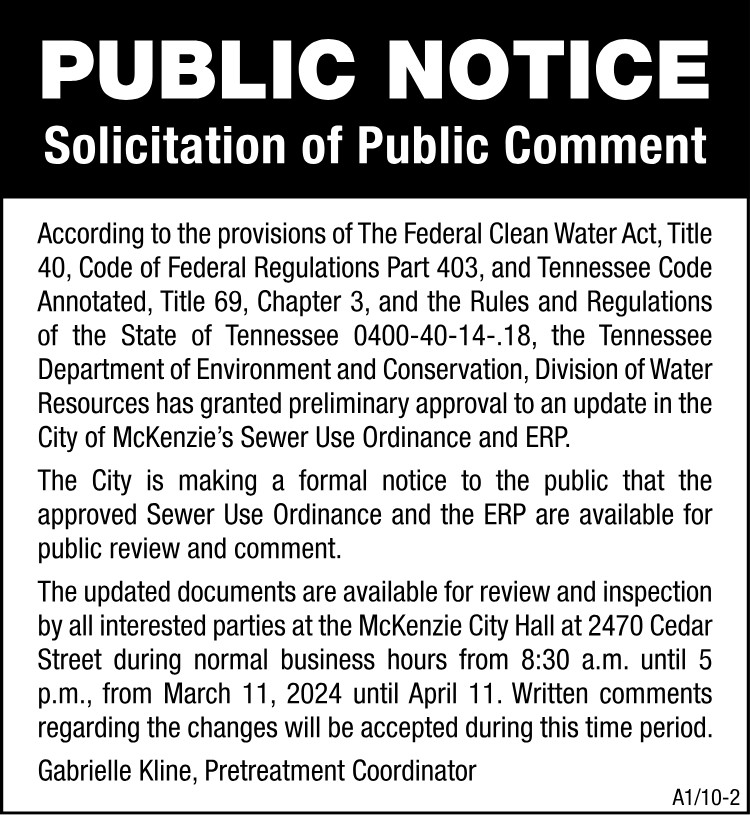 PUBLIC NOTICE
Solicitation of Public Comment

According to the provisions of The Federal Clean Water Act, Title 40, Code of Federal Regulations Part 403, and Tennessee Code Annotated, Title 69, Chapter 3, and the Rules and Regulations of the State of Tennessee 0400-40-14-.18, the Tennessee Department of Environment and Conservation, Division of Water Resources has granted preliminary approval to an update in the City of McKenzie's Sewer Use Ordinance and ERP.

The City is making a formal notice to the public that the approved Sewer Use Ordinance and the ERP are available for public review and comment.

The updated documents are available for review and inspection by all interested parties at the McKenzie City Hall at 2470 Cedar Street during normal business hours from 8:30 a.m. until 5 p.m., from March 11, 2024 until April 11. Written comments regarding the changes will be accepted during this time period.

Gabrielle Kline, Pretreatment Coordinator

A1/10-2